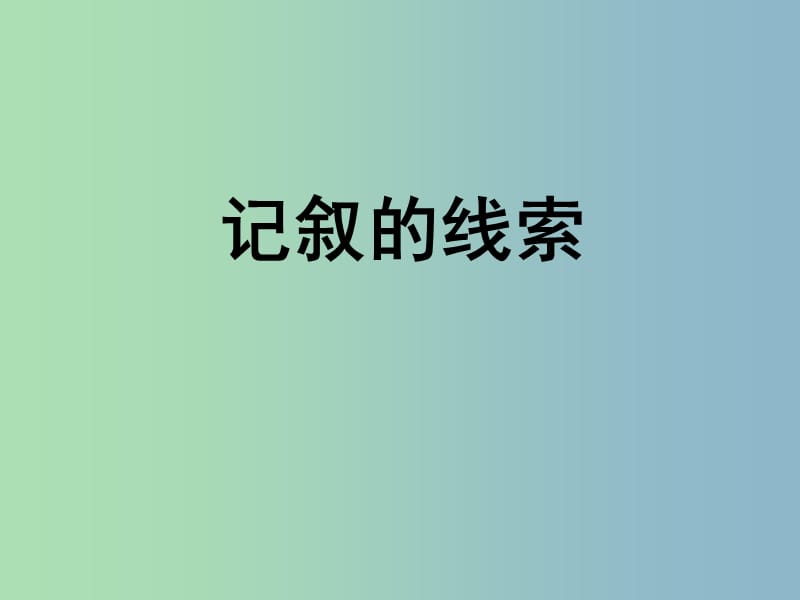 记叙的线索